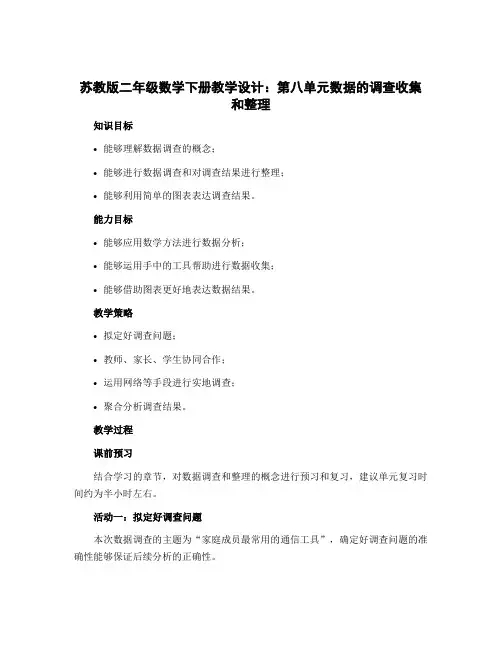 苏教版二年级数学下册教学设计：第八单元数据的调查收集和整理

知识目标

• 能够理解数据调查的概念；

• 能够进行数据调查和对调查结果进行整理；

• 能够利用简单的图表表达调查结果。

能力目标

• 能够应用数学方法进行数据分析；

• 能够运用手中的工具帮助进行数据收集；

• 能够借助图表更好地表达数据结果。

教学策略

• 拟定好调查问题；

• 教师、家长、学生协同合作；

• 运用网络等手段进行实地调查；

• 聚合分析调查结果。

教学过程

课前预习

结合学习的章节，对数据调查和整理的概念进行预习和复习，建议单元复习时间约为半小时左右。

活动一：拟定好调查问题

本次数据调查的主题为“家庭成员最常用的通信工具”，确定好调查问题的准确性能够保证后续分析的正确性。